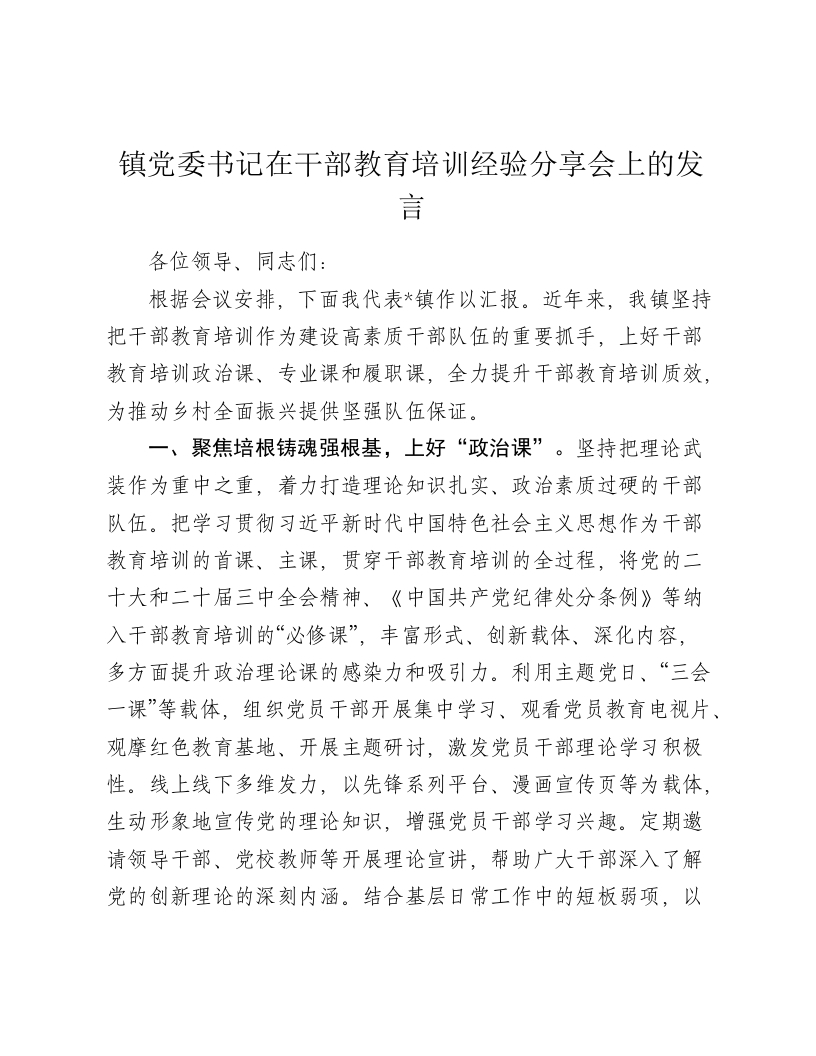 镇党委书记在干部教育培训经验分享会上的发言

各位领导、同志们：

根据会议安排，下面我代表*镇作以汇报。近年来，我镇坚持把干部教育培训作为建设高素质干部队伍的重要抓手，上好干部教育培训政治课、专业课和履职课，全力提升干部教育培训质效，为推动乡村全面振兴提供坚强队伍保证。

一、聚焦培根铸魂强根基，上好“政治课”。坚持把理论武装作为重中之重，着力打造理论知识扎实、政治素质过硬的干部队伍。把学习贯彻习近平新时代中国特色社会主义思想作为干部教育培训的首课、主课，贯穿干部教育培训的全过程，将党的二十大和二十届三中全会精神、《中国共产党纪律处分条例》等纳入干部教育培训的“必修课”，丰富形式、创新载体、深化内容，多方面提升政治理论课的感染力和吸引力。利用主题党日、“三会一课”等载体，组织党员干部开展集中学习、观看党员教育电视片、观摩红色教育基地、开展主题研讨，激发党员干部理论学习积极性。线上线下多维发力，以先锋系列平台、漫画宣传页等为载体，生动形象地宣传党的理论知识，增强党员干部学习兴趣。定期邀请领导干部、党校教师等开展理论宣讲，帮助广大干部深入了解党的创新理论的深刻内涵。结合基层日常工作中的短板弱项，以